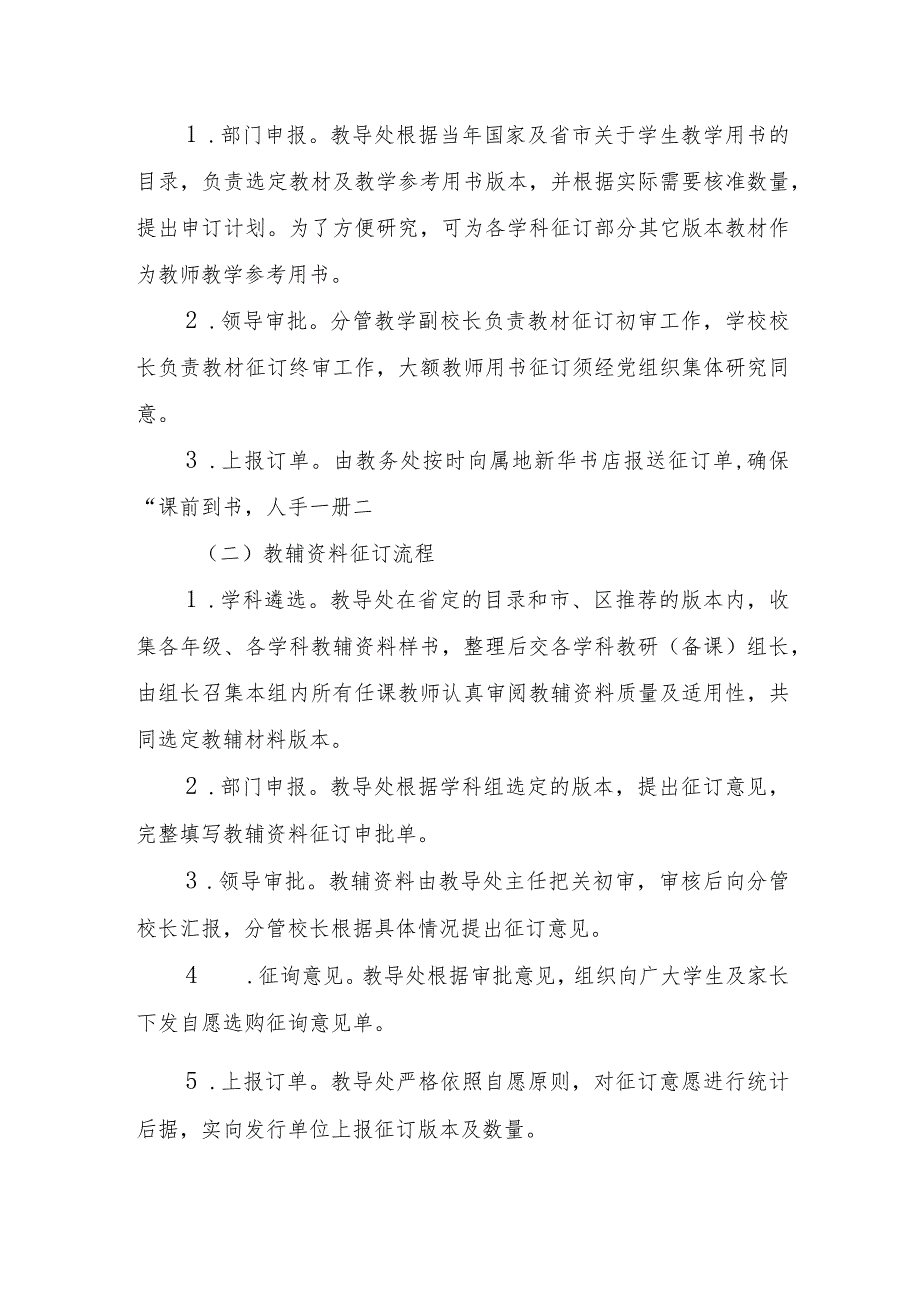 1．部门申报。教导处根据当年国家及省市关于学生教学用书的目录，负责选定教材及教学参考用书版本，并根据实际需要核准数量，提出申订计划。为了方便研究，可为各学科征订部分其它版本教材作为教师教学参考用书。

2．领导审批。分管教学副校长负责教材征订初审工作，学校校长负责教材征订终审工作，大额教师用书征订须经党组织集体研究同意。

3．上报订单。由教务处按时向属地新华书店报送征订单，确保“课前到书，人手一册二

（二）教辅资料征订流程

1．学科遴选。教导处在省定的目录和市、区推荐的版本内，收集各年级、各学科教辅资料样书，整理后交各学科教研（备课）组长，由组长召集本组内所有任课教师认真审阅教辅资料质量及适用性，共同选定教辅材料版本。

2．部门申报。教导处根据学科组选定的版本，提出征订意见，完整填写教辅资料征订申批单。

3．领导审批。教辅资料由教导处主任把关初审，审核后向分管校长汇报，分管校长根据具体情况提出征订意见。

4　．征询意见。教导处根据审批意见，组织向广大学生及家长下发自愿选购征询意见单。

5．上报订单。教导处严格依照自愿原则，对征订意愿进行统计后据，实向发行单位上报征订版本及数量。